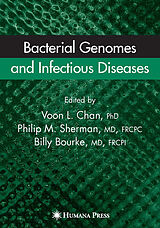 Bacterial Genomes
and Infectious Diseases

Edited by
Voon L. Chan, PhD
Philip M. Sherman, MD, FRCPC
Billy Bourke, MD, FRCPI

HUMANA PRESS